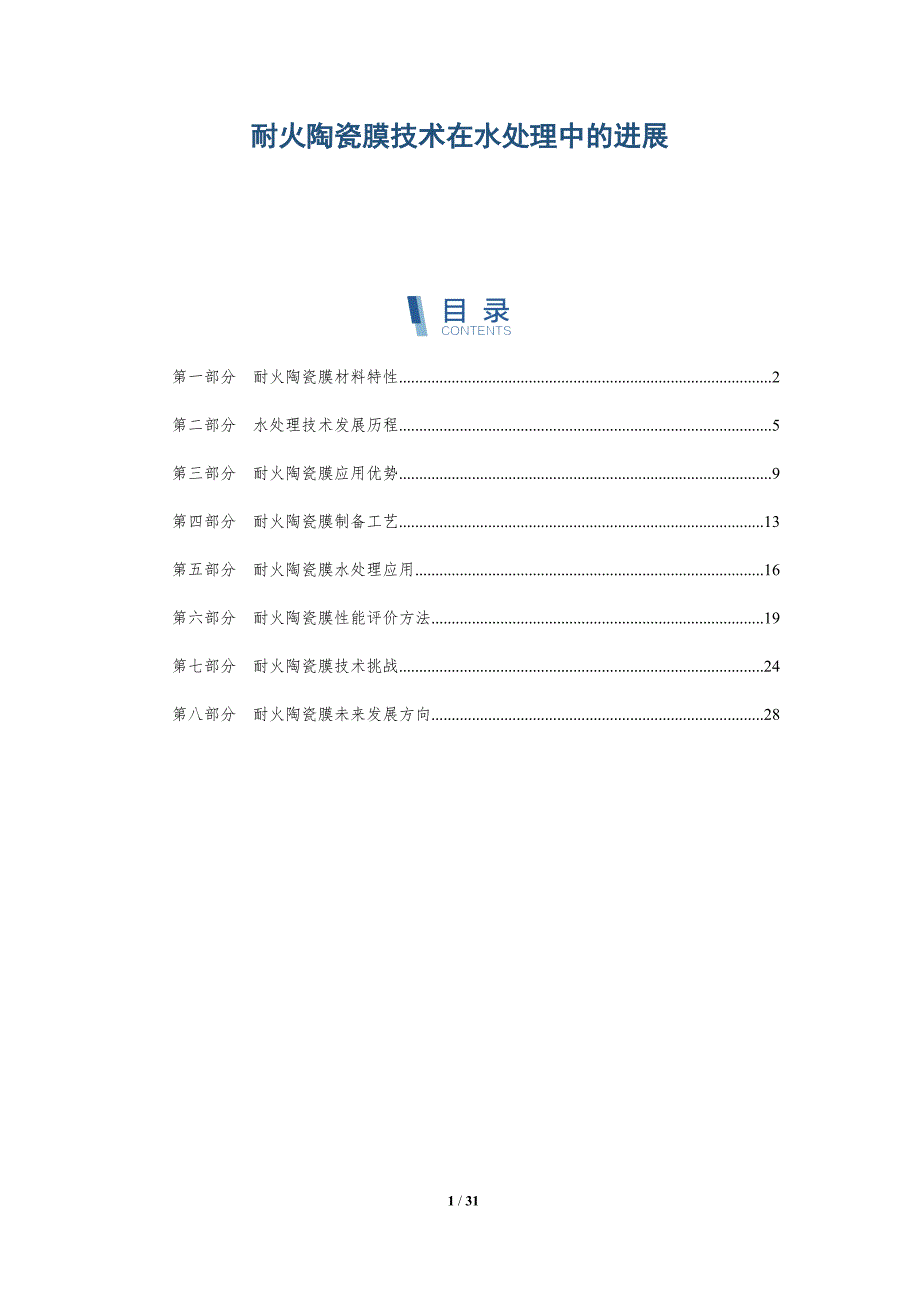 耐火陶瓷膜技术在水处理中的进展

目录
CONTENTS

第一部分　耐火陶瓷膜材料特性..........2

第二部分　水处理技术发展历程..........5

第三部分　耐火陶瓷膜应用优势..........9

第四部分　耐火陶瓷膜制备工艺..........13

第五部分　耐火陶瓷膜水处理应用..........16

第六部分　耐火陶瓷膜性能评价方法..........19

第七部分　耐火陶瓷膜技术挑战..........24

第八部分　耐火陶瓷膜未来发展方向..........28

1 / 31